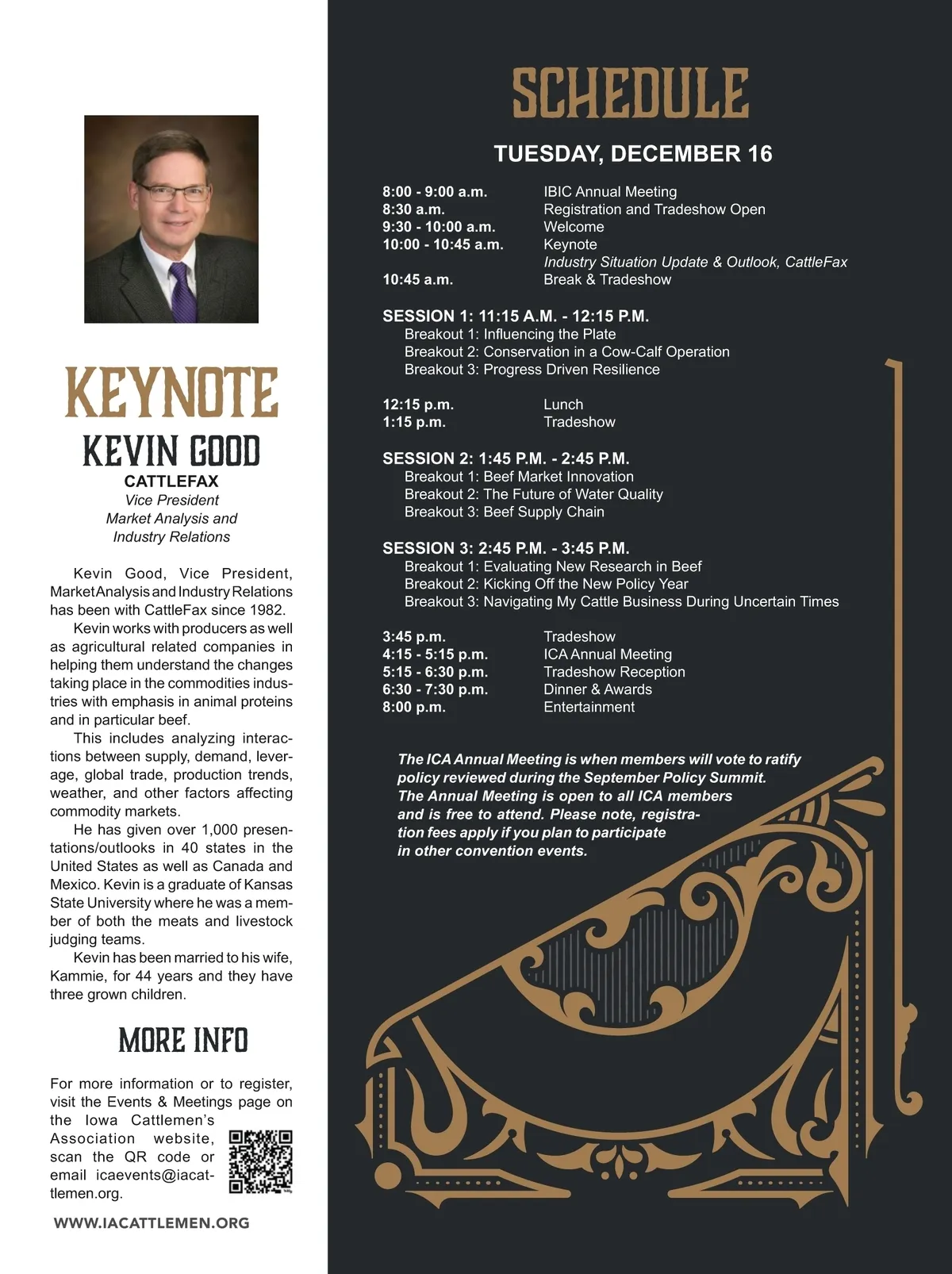 KEYNOTE

KEVIN GOOD

CATTLEFAX
Vice President
Market Analysis and
Industry Relations

Kevin Good, Vice President, Market Analysis and Industry Relations has been with CattleFax since 1982.

Kevin works with producers as well as agricultural related companies in helping them understand the changes taking place in the commodities industries with emphasis in animal proteins and in particular beef.

This includes analyzing interactions between supply, demand, leverage, global trade, production trends, weather, and other factors affecting commodity markets.

He has given over 1,000 presentations/outlooks in 40 states in the United States as well as Canada and Mexico. Kevin is a graduate of Kansas State University where he was a member of both the meats and livestock judging teams.

Kevin has been married to his wife, Kammie, for 44 years and they have three grown children.

MORE INFO

For more information or to register, visit the Events & Meetings page on the Iowa Cattlemen's Association website, scan the QR code or email icaevents@iacattlemen.org.

WWW.IACATTLEMEN.ORG

SCHEDULE

TUESDAY, DECEMBER 16

8:00 - 9:00 a.m. IBIC Annual Meeting
8:30 a.m. Registration and Tradeshow Open
9:30 - 10:00 a.m. Welcome
10:00 - 10:45 a.m. Keynote
Industry Situation Update & Outlook, CattleFax
10:45 a.m. Break & Tradeshow

SESSION 1: 11:15 A.M. - 12:15 P.M.
Breakout 1: Influencing the Plate
Breakout 2: Conservation in a Cow-Calf Operation
Breakout 3: Progress Driven Resilience

12:15 p.m. Lunch
1:15 p.m. Tradeshow

SESSION 2: 1:45 P.M. - 2:45 P.M.
Breakout 1: Beef Market Innovation
Breakout 2: The Future of Water Quality
Breakout 3: Beef Supply Chain

SESSION 3: 2:45 P.M. - 3:45 P.M.
Breakout 1: Evaluating New Research in Beef
Breakout 2: Kicking Off the New Policy Year
Breakout 3: Navigating My Cattle Business During Uncertain Times

3:45 p.m. Tradeshow
4:15 - 5:15 p.m. ICA Annual Meeting
5:15 - 6:30 p.m. Tradeshow Reception
6:30 - 7:30 p.m. Dinner & Awards
8:00 p.m. Entertainment

The ICA Annual Meeting is when members will vote to ratify policy reviewed during the September Policy Summit. The Annual Meeting is open to all ICA members and is free to attend. Please note, registration fees apply if you plan to participate in other convention events.